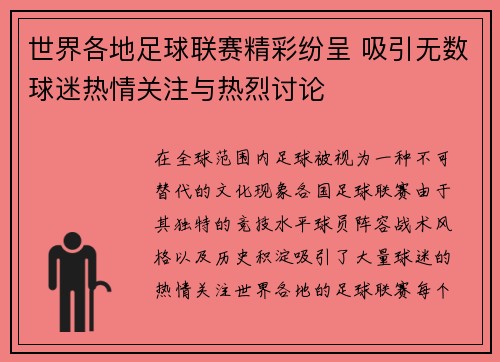 世界各地足球联赛精彩纷呈 吸引无数球迷热情关注与热烈讨论

在全球范围内足球被视为一种不可替代的文化现象各国足球联赛由于其独特的竞技水平球员阵容战术风格以及历史积淀吸引了大量球迷的热情关注世界各地的足球联赛每个